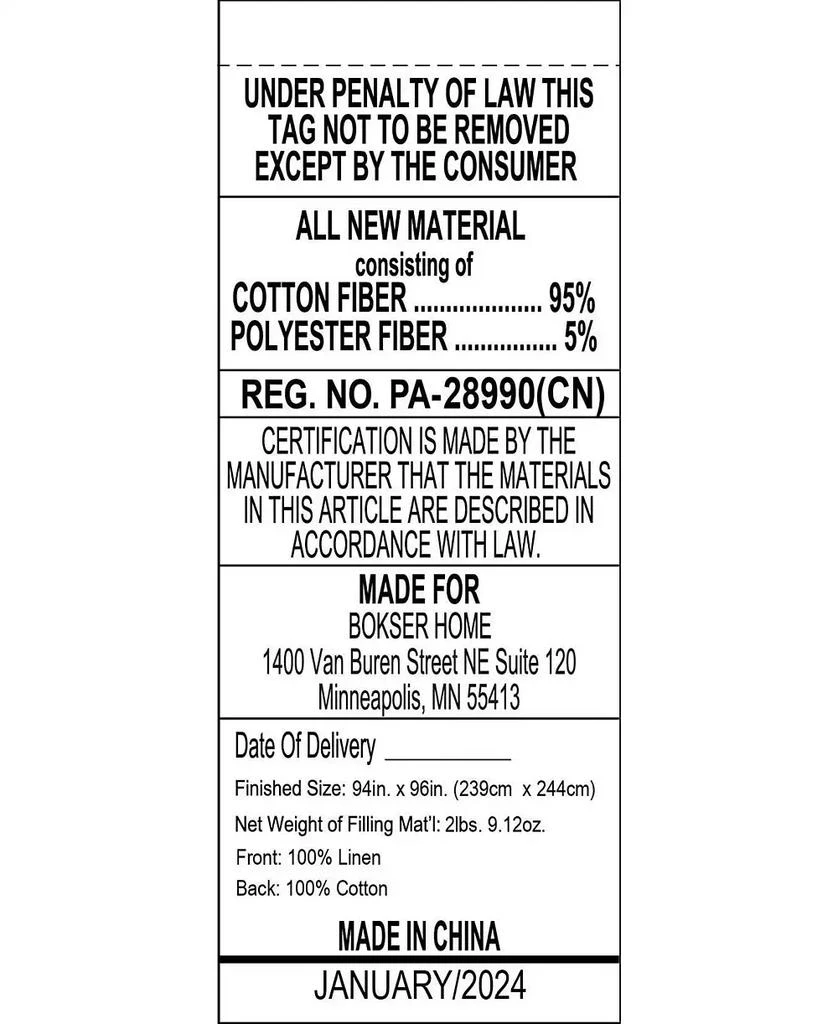 UNDER PENALTY OF LAW THIS TAG NOT TO BE REMOVED EXCEPT BY THE CONSUMER

ALL NEW MATERIAL
consisting of
COTTON FIBER .................... 95%
POLYESTER FIBER ................ 5%

REG. NO. PA-28990(CN)

CERTIFICATION IS MADE BY THE MANUFACTURER THAT THE MATERIALS IN THIS ARTICLE ARE DESCRIBED IN ACCORDANCE WITH LAW.

MADE FOR
BOKSER HOME
1400 Van Buren Street NE Suite 120
Minneapolis, MN 55413

Date Of Delivery __________

Finished Size: 94in. x 96in. (239cm x 244cm)

Net Weight of Filling Mat'l: 2lbs. 9.12oz.

Front: 100% Linen

Back: 100% Cotton

MADE IN CHINA

JANUARY/2024